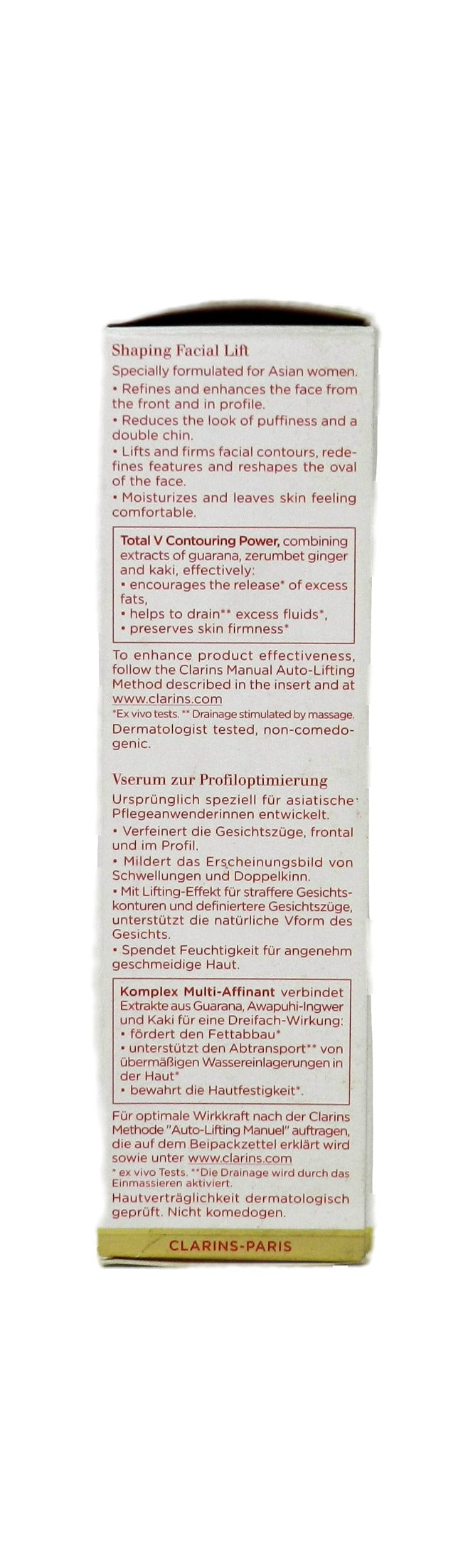 Shaping Facial Lift
Specially formulated for Asian women.
• Refines and enhances the face from the front and in profile.
• Reduces the look of puffiness and a double chin.
• Lifts and firms facial contours, redefines features and reshapes the oval of the face.
• Moisturizes and leaves skin feeling comfortable.

Total V Contouring Power, combining extracts of guarana, zerumbet ginger and kaki, effectively:
• encourages the release* of excess fats,
• helps to drain** excess fluids*,
• preserves skin firmness*

To enhance product effectiveness, follow the Clarins Manual Auto-Lifting Method described in the insert and at www.clarins.com
*Ex vivo tests. ** Drainage stimulated by massage.
Dermatologist tested, non-comedogenic.

Vserum zur Profiloptimierung
Ursprünglich speziell für asiatische Pflegeanwenderinnen entwickelt.
• Verfeinert die Gesichtszüge, frontal und im Profil.
• Mildert das Erscheinungsbild von Schwellungen und Doppelkinn.
• Mit Lifting-Effekt für straffere Gesichtskonturen und definiertere Gesichtszüge, unterstützt die natürliche Vform des Gesichts.
• Spendet Feuchtigkeit für angenehm geschmeidige Haut.

Komplex Multi-Affinant verbindet Extrakte aus Guarana, Awapuhi-Ingwer und Kaki für eine Dreifach-Wirkung:
• fördert den Fettabbau*
• unterstützt den Abtransport** von übermäßigen Wassereinlagerungen in der Haut*
• bewahrt die Hautfestigkeit*.

Für optimale Wirkkraft nach der Clarins Methode "Auto-Lifting Manuel" auftragen, die auf dem Beipackzettel erklärt wird sowie unter www.clarins.com
* ex vivo Tests. **Die Drainage wird durch das Einmassieren aktiviert.
Hautverträglichkeit dermatologisch geprüft. Nicht komedogen.

CLARINS-PARIS